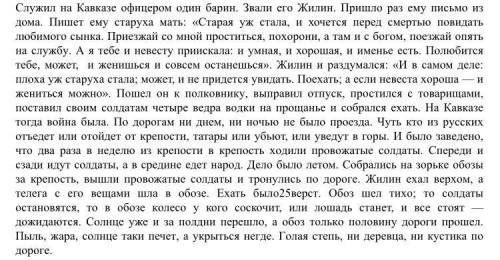 Служил на Кавказе офицером один барин. Звали его Жилин. Пришло раз ему письмо из дома. Пишет ему старуха мать: «Старая уж стала, и хочется перед смертью повидать любимого сынка. Приезжай со мной проститься, похорони, а там и с богом, поезжай опять на службу. А я тебе и невесту приискала: и умная, и хорошая, и именье есть. Полюбится тебе, может, и женишься и совсем останешься». Жилин и раздумался: «И в самом деле: плоха уж старуха стала; может, и не придется увидать. Поехать; а если невеста хороша — и жениться можно». Пошел он к полковнику, выправил отпуск, простился с товарищами, поставил своим солдатам четыре ведра водки на прощанье и собрался ехать. На Кавказе тогда война была. По дорогам ни днем, ни ночью не было проезда. Чуть кто из русских отъедет или отойдет от крепости, татары или убьют, или уведут в горы. И было заведено, что два раза в неделю из крепости в крепость ходили провожатые солдаты. Спереди и сзади идут солдаты, а в средине едет народ. Дело было летом. Собрались на зорьке обозы за крепость, вышли провожатые солдаты и тронулись по дороге. Жилин ехал верхом, а телега с его вещами шла в обозе. Ехать было25верст. Обоз шел тихо; то солдаты остановятся, то в обозе колесо у кого соскочит, или лошадь станет, и все стоят — дожидаются. Солнце уже и за полдни перешло, а обоз только половину дороги прошел. Пыль, жара, солнце таки печет, а укрыться негде. Голая степь, ни деревца, ни кустика по дороге.